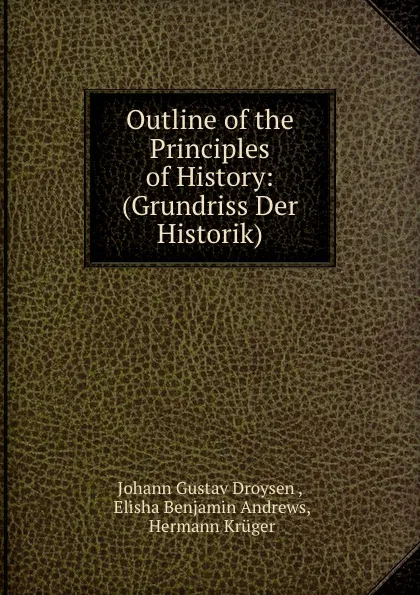 Outline of the Principles of History: (Grundriss Der Historik)

Johann Gustav Droysen , Elisha Benjamin Andrews, Hermann Krüger